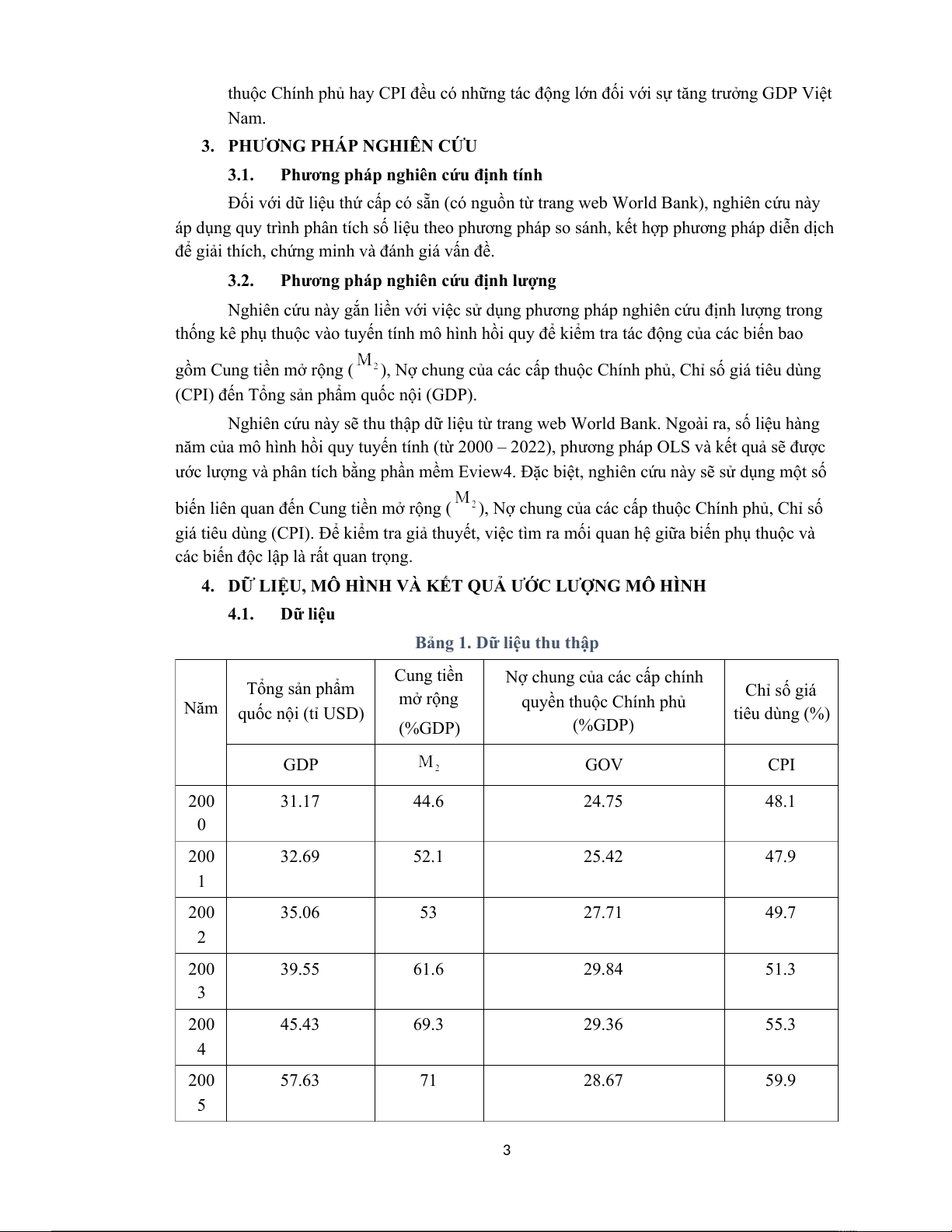 thuộc Chính phủ hay CPI đều có những tác động lớn đối với sự tăng trưởng GDP Việt Nam.

3. PHƯƠNG PHÁP NGHIÊN CỨU

3.1. Phương pháp nghiên cứu định tính

Đối với dữ liệu thứ cấp có sẵn (có nguồn từ trang web World Bank), nghiên cứu này áp dụng quy trình phân tích số liệu theo phương pháp so sánh, kết hợp phương pháp diễn dịch để giải thích, chứng minh và đánh giá vấn đề.

3.2. Phương pháp nghiên cứu định lượng

Nghiên cứu này gắn liền với việc sử dụng phương pháp nghiên cứu định lượng trong thống kê phụ thuộc vào tuyến tính mô hình hồi quy để kiểm tra tác động của các biến bao gồm Cung tiền mở rộng ($M_2$), Nợ chung của các cấp thuộc Chính phủ, Chỉ số giá tiêu dùng (CPI) đến Tổng sản phẩm quốc nội (GDP).

Nghiên cứu này sẽ thu thập dữ liệu từ trang web World Bank. Ngoài ra, số liệu hàng năm của mô hình hồi quy tuyến tính (từ 2000 – 2022), phương pháp OLS và kết quả sẽ được ước lượng và phân tích bằng phần mềm Eview4. Đặc biệt, nghiên cứu này sẽ sử dụng một số biến liên quan đến Cung tiền mở rộng ($M_2$), Nợ chung của các cấp thuộc Chính phủ, Chỉ số giá tiêu dùng (CPI). Để kiểm tra giả thuyết, việc tìm ra mối quan hệ giữa biến phụ thuộc và các biến độc lập là rất quan trọng.

4. DỮ LIỆU, MÔ HÌNH VÀ KẾT QUẢ ƯỚC LƯỢNG MÔ HÌNH

4.1. Dữ liệu

Bảng 1. Dữ liệu thu thập

| Năm | Tổng sản phẩm quốc nội (tỉ USD) | Cung tiền mở rộng (%GDP) | Nợ chung của các cấp chính quyền thuộc Chính phủ (%GDP) | Chỉ số giá tiêu dùng (%) |
|---|---|---|---|---|
| | GDP | $M_2$ | GOV | CPI |
| 2000 | 31.17 | 44.6 | 24.75 | 48.1 |
| 2001 | 32.69 | 52.1 | 25.42 | 47.9 |
| 2002 | 35.06 | 53 | 27.71 | 49.7 |
| 2003 | 39.55 | 61.6 | 29.84 | 51.3 |
| 2004 | 45.43 | 69.3 | 29.36 | 55.3 |
| 2005 | 57.63 | 71 | 28.67 | 59.9 |

3